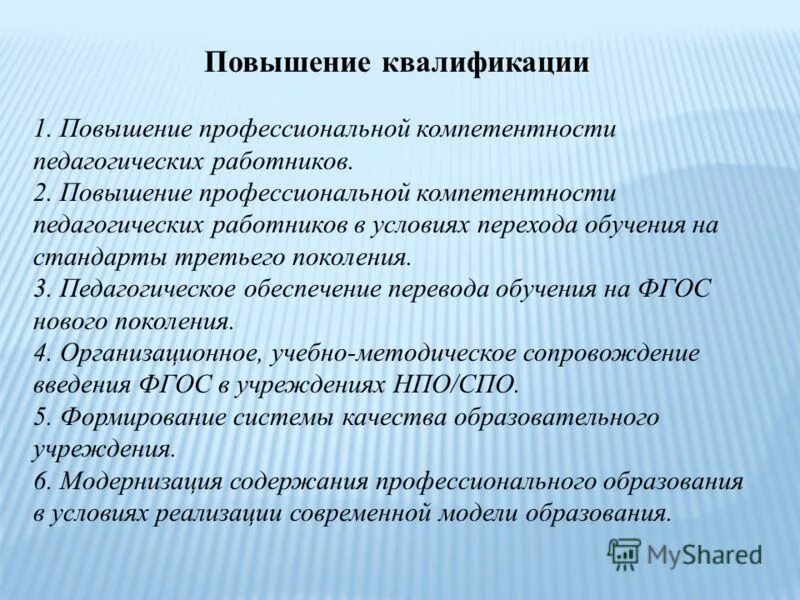 Повышение квалификации

1. Повышение профессиональной компетентности педагогических работников.
2. Повышение профессиональной компетентности педагогических работников в условиях перехода обучения на стандарты третьего поколения.
3. Педагогическое обеспечение перевода обучения на ФГОС нового поколения.
4. Организационное, учебно-методическое сопровождение введения ФГОС в учреждениях НПО/СПО.
5. Формирование системы качества образовательного учреждения.
6. Модернизация содержания профессионального образования в условиях реализации современной модели образования.

MyShared